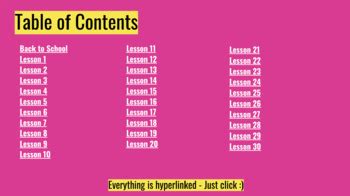 Table of Contents

Back to School
Lesson 1
Lesson 2
Lesson 3
Lesson 4
Lesson 5
Lesson 6
Lesson 7
Lesson 8
Lesson 9
Lesson 10

Lesson 11
Lesson 12
Lesson 13
Lesson 14
Lesson 15
Lesson 16
Lesson 17
Lesson 18
Lesson 19
Lesson 20

Lesson 21
Lesson 22
Lesson 23
Lesson 24
Lesson 25
Lesson 26
Lesson 27
Lesson 28
Lesson 29
Lesson 30

Everything is hyperlinked - Just click :)